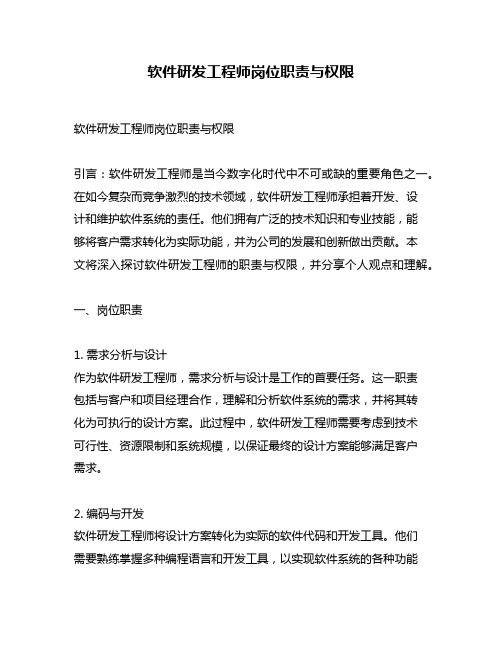 软件研发工程师岗位职责与权限

软件研发工程师岗位职责与权限

引言：软件研发工程师是当今数字化时代中不可或缺的重要角色之一。在如今复杂而竞争激烈的技术领域，软件研发工程师承担着开发、设计和维护软件系统的责任。他们拥有广泛的技术知识和专业技能，能够将客户需求转化为实际功能，并为公司的发展和创新做出贡献。本文将深入探讨软件研发工程师的职责与权限，并分享个人观点和理解。

一、岗位职责

1. 需求分析与设计
作为软件研发工程师，需求分析与设计是工作的首要任务。这一职责包括与客户和项目经理合作，理解和分析软件系统的需求，并将其转化为可执行的设计方案。此过程中，软件研发工程师需要考虑到技术可行性、资源限制和系统规模，以保证最终的设计方案能够满足客户需求。

2. 编码与开发
软件研发工程师将设计方案转化为实际的软件代码和开发工具。他们需要熟练掌握多种编程语言和开发工具，以实现软件系统的各种功能